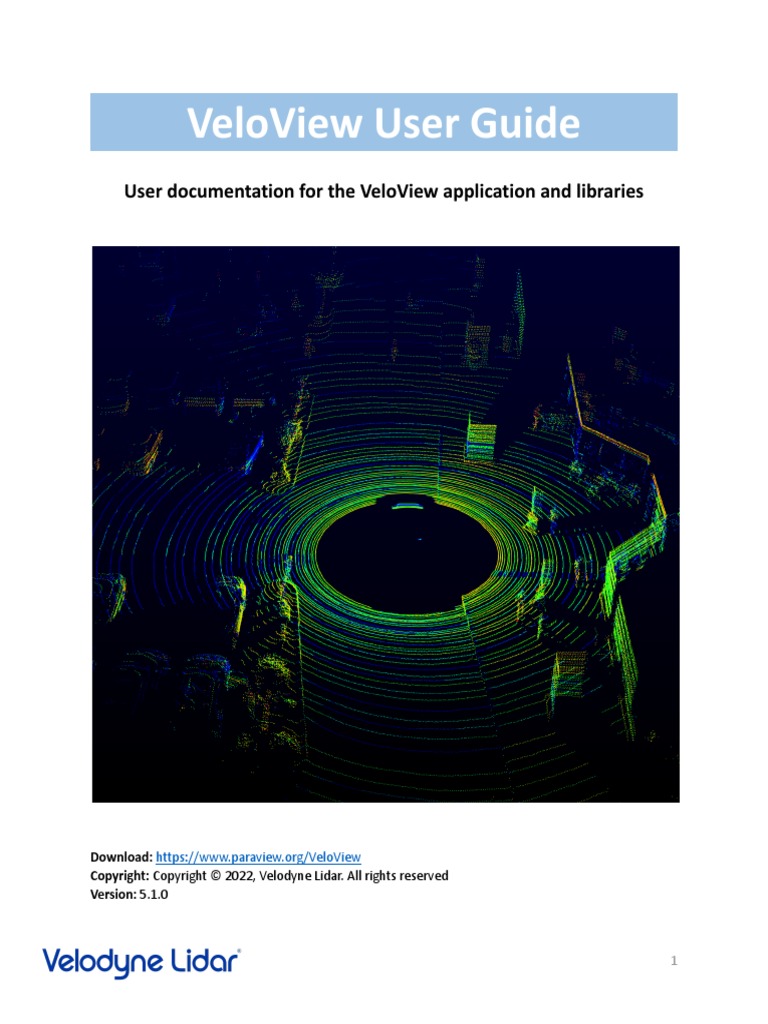 VeloView User Guide

User documentation for the VeloView application and libraries

Download: https://www.paraview.org/VeloView
Copyright: Copyright © 2022, Velodyne Lidar. All rights reserved
Version: 5.1.0

Velodyne Lidar®

1